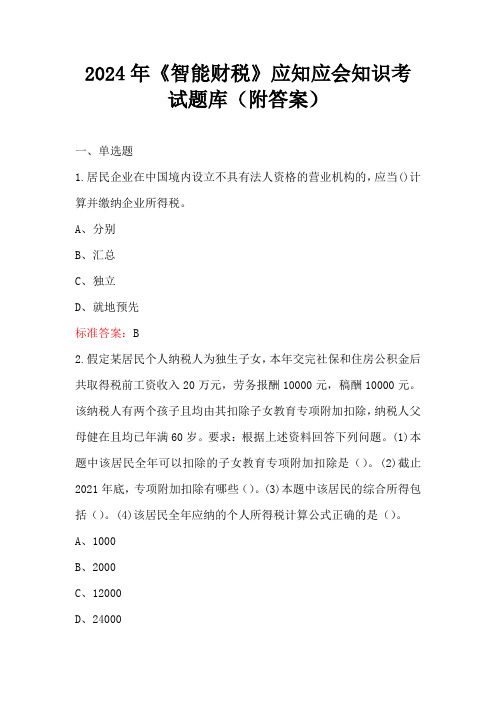 2024年《智能财税》应知应会知识考试题库（附答案）

一、单选题

1.居民企业在中国境内设立不具有法人资格的营业机构的，应当()计算并缴纳企业所得税。

A、分别

B、汇总

C、独立

D、就地预先

标准答案：B

2.假定某居民个人纳税人为独生子女，本年交完社保和住房公积金后共取得税前工资收入20万元，劳务报酬10000元，稿酬10000元。该纳税人有两个孩子且均由其扣除子女教育专项附加扣除，纳税人父母健在且均已年满60岁。要求：根据上述资料回答下列问题。(1)本题中该居民全年可以扣除的子女教育专项附加扣除是（）。(2)截止2021年底，专项附加扣除有哪些（）。(3)本题中该居民的综合所得包括（）。(4)该居民全年应纳的个人所得税计算公式正确的是（）。

A、1000

B、2000

C、12000

D、24000